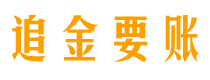 追金要账